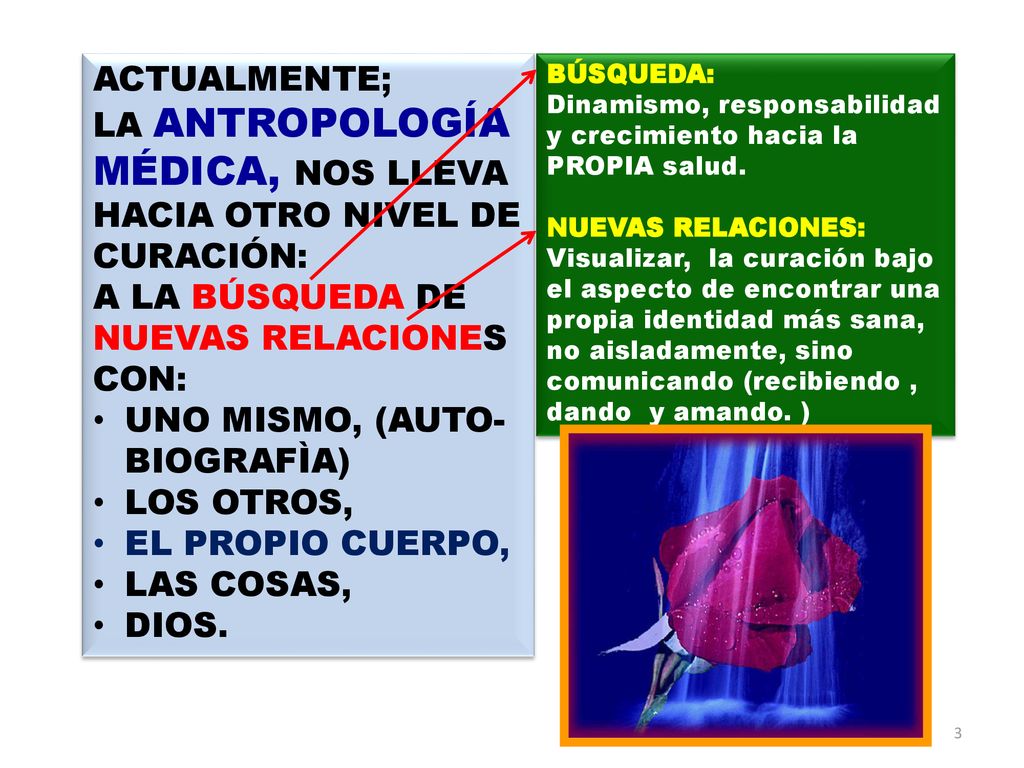 ACTUALMENTE;
LA ANTROPOLOGÍA MÉDICA, NOS LLEVA HACIA OTRO NIVEL DE CURACIÓN:
A LA BÚSQUEDA DE NUEVAS RELACIONES CON:
• UNO MISMO, (AUTO-BIOGRAFÌA)
• LOS OTROS,
• EL PROPIO CUERPO,
• LAS COSAS,
• DIOS.

BÚSQUEDA:
Dinamismo, responsabilidad y crecimiento hacia la PROPIA salud.

NUEVAS RELACIONES:
Visualizar, la curación bajo el aspecto de encontrar una propia identidad más sana, no aisladamente, sino comunicando (recibiendo , dando y amando. )

3